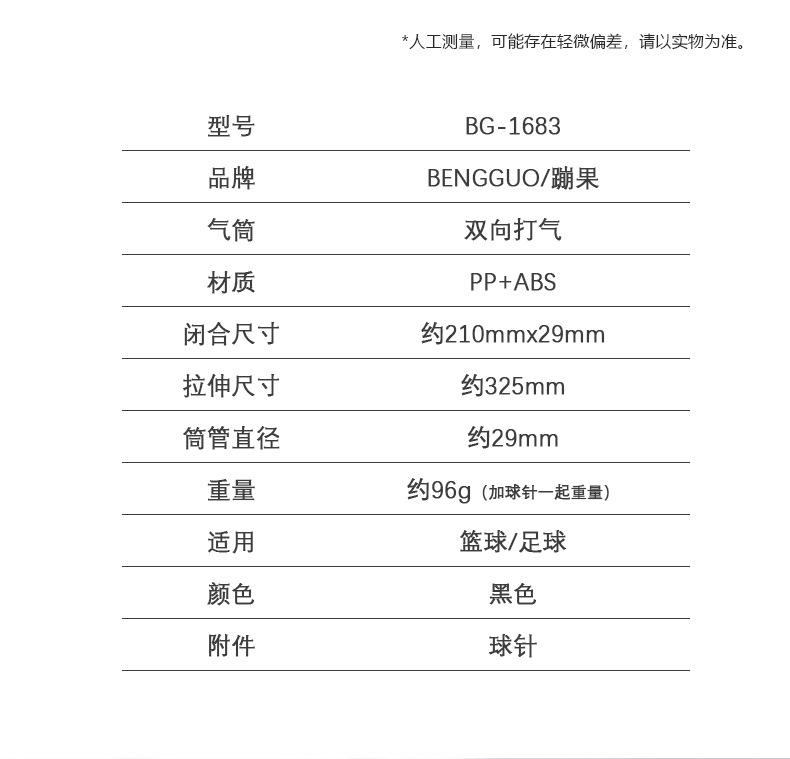 *人工测量，可能存在轻微偏差，请以实物为准。

| 型号 | BG-1683 |
|---|---|
| 品牌 | BENGGUO/蹦果 |
| 气筒 | 双向打气 |
| 材质 | PP+ABS |
| 闭合尺寸 | 约210mmx29mm |
| 拉伸尺寸 | 约325mm |
| 筒管直径 | 约29mm |
| 重量 | 约96g（加球针一起重量） |
| 适用 | 篮球/足球 |
| 颜色 | 黑色 |
| 附件 | 球针 |